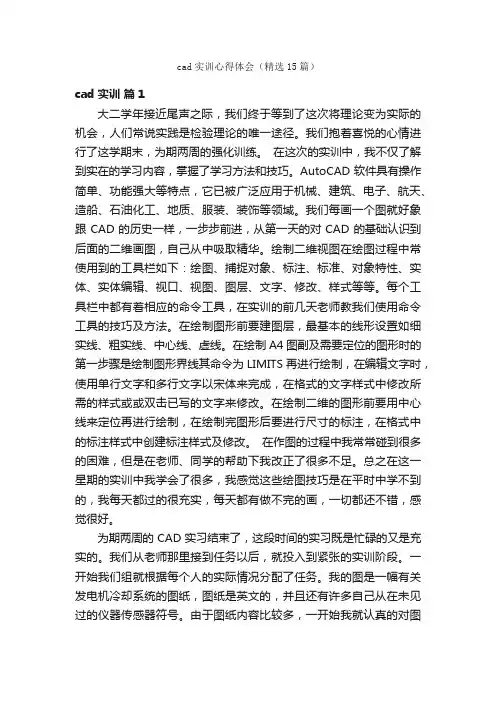 cad 实训心得体会（精选 15 篇）

cad 实训 篇 1

大二学年接近尾声之际，我们终于等到了这次将理论变为实际的机会，人们常说实践是检验理论的唯一途径。我们抱着喜悦的心情进行了这学期末，为期两周的强化训练。 在这次的实训中，我不仅了解到实在的学习内容，掌握了学习方法和技巧。AutoCAD 软件具有操作简单、功能强大等特点，它已被广泛应用于机械、建筑、电子、航天、造船、石油化工、地质、服装、装饰等领域。我们每画一个图就好象跟 CAD 的历史一样，一步步前进，从第一天的对 CAD 的基础认识到后面的二维画图，自己从中吸取精华。绘制二维视图在绘图过程中常使用到的工具栏如下：绘图、捕捉对象、标注、标准、对象特性、实体、实体编辑、视口、视图、图层、文字、修改、样式等等。每个工具栏中都有着相应的命令工具，在实训的前几天老师教我们使用命令工具的技巧及方法。在绘制图形前要建图层，最基本的线形设置如细实线、粗实线、中心线、虚线。在绘制 A4 图副及需要定位的图形时的第一步骤是绘制图形界线其命令为 LIMITS 再进行绘制，在编辑文字时，使用单行文字和多行文字以宋体来完成，在格式的文字样式中修改所需的样式或或双击已写的文字来修改。在绘制二维的图形前要用中心线来定位再进行绘制，在绘制完图形后要进行尺寸的标注，在格式中的标注样式中创建标注样式及修改。 在作图的过程中我常常碰到很多的困难，但是在老师、同学的帮助下我改正了很多不足。总之在这一星期的实训中我学会了很多，我感觉这些绘图技巧是在平时中学不到的，我每天都过的很充实，每天都有做不完的画，一切都还不错，感觉很好。

为期两周的 CAD 实习结束了，这段时间的实习既是忙碌的又是充实的。我们从老师那里接到任务以后，就投入到紧张的实训阶段。一开始我们组就根据每个人的实际情况分配了任务。我的图是一幅有关发电机冷却系统的图纸，图纸是英文的，并且还有许多自己从在未见过的仪器传感器符号。由于图纸内容比较多，一开始我就认真的对图